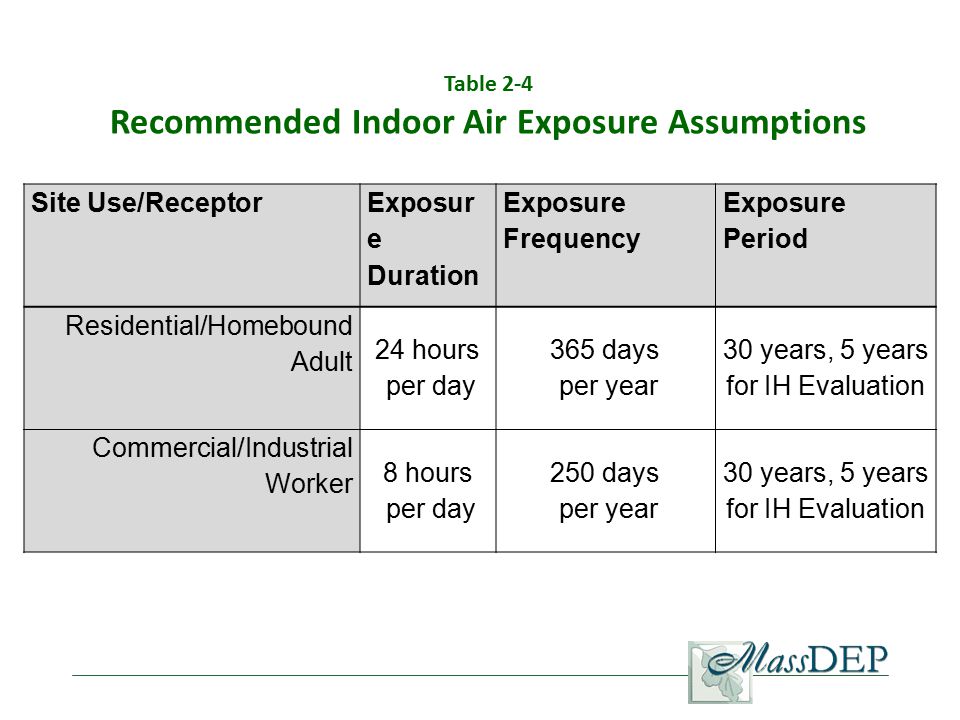 Table 2-4

Recommended Indoor Air Exposure Assumptions

| Site Use/Receptor | Exposure Duration | Exposure Frequency | Exposure Period |
|---|---|---|---|
| Residential/Homebound Adult | 24 hours per day | 365 days per year | 30 years, 5 years for IH Evaluation |
| Commercial/Industrial Worker | 8 hours per day | 250 days per year | 30 years, 5 years for IH Evaluation |

MassDEP